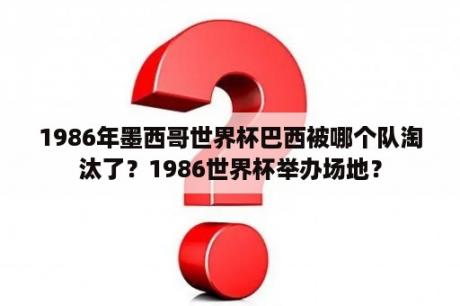 1986年墨西哥世界杯巴西被哪个队淘汰了？1986世界杯举办场地？